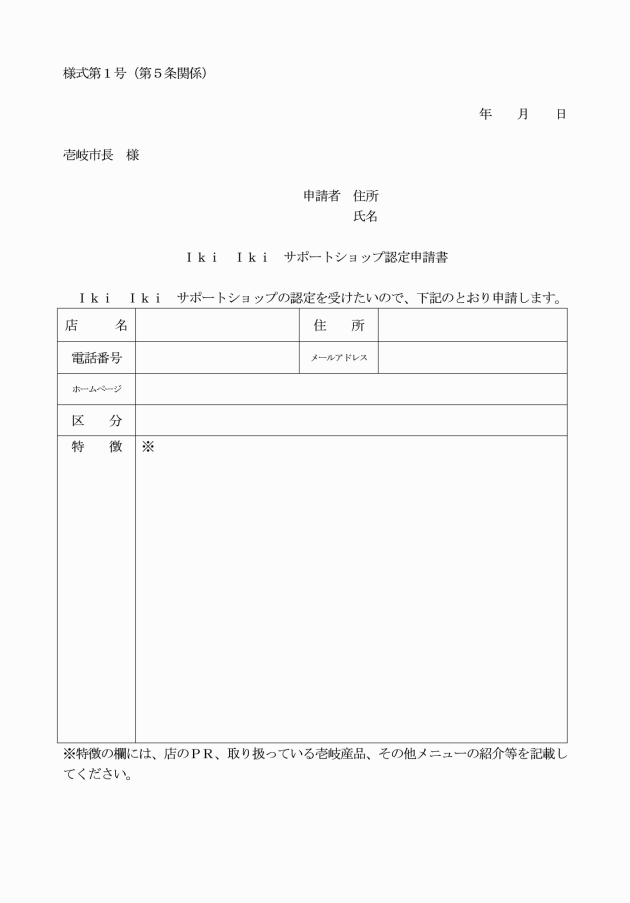 様式第１号（第５条関係）

年　月　日

壱岐市長　様

申請者　住所
氏名

Ｉｋｉ　Ｉｋｉ　サポートショップ認定申請書

Ｉｋｉ　Ｉｋｉ　サポートショップの認定を受けたいので、下記のとおり申請します。

| 店　名 | | 住　所 | |
|---|---|---|---|
| 電話番号 | | メールアドレス | |
| ホームページ | | | |
| 区　分 | | | |
| 特　徴 | ※ | | |

※特徴の欄には、店のＰＲ、取り扱っている壱岐産品、その他メニューの紹介等を記載してください。